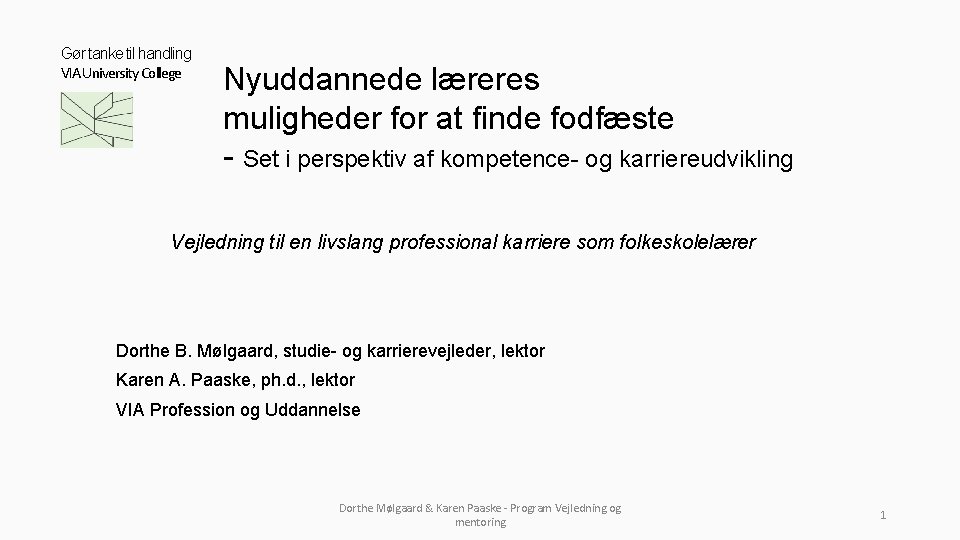 Gør tanke til handling
VIA University College

Nyuddannede læreres muligheder for at finde fodfæste
- Set i perspektiv af kompetence- og karriereudvikling

Vejledning til en livslang professional karriere som folkeskolelærer

Dorthe B. Mølgaard, studie- og karrierevejleder, lektor
Karen A. Paaske, ph.d., lektor
VIA Profession og Uddannelse

Dorthe Mølgaard & Karen Paaske - Program Vejledning og mentoring

1